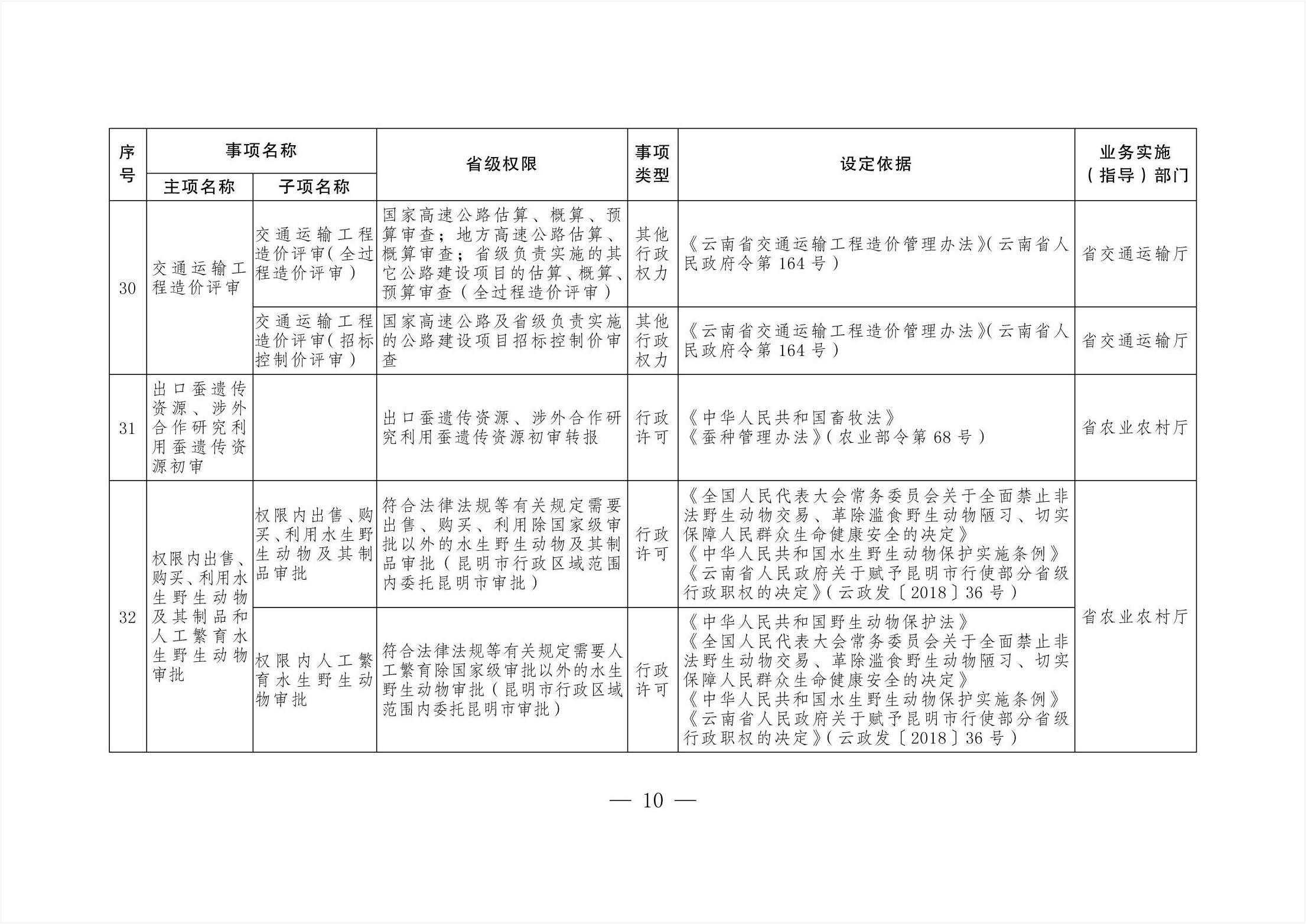 | 序号 | 事项名称 |  | 省级权限 | 事项类型 | 设定依据 | 业务实施（指导）部门 |
|---|---|---|---|---|---|---|
|  | 主项名称 | 子项名称 |  |  |  |  |
| 30 | 交通运输工程造价评审 | 交通运输工程造价评审(全过程造价评审) | 国家高速公路估算、概算、预算审查；地方高速公路估算、概算审查；省级负责实施的其它公路建设项目的估算、概算、预算审查（全过程造价评审） | 其他行政权力 | 《云南省交通运输工程造价管理办法》(云南省人民政府令第164号) | 省交通运输厅 |
|  |  | 交通运输工程造价评审(招标控制价评审) | 国家高速公路及省级负责实施的公路建设项目招标控制价审查 | 其他行政权力 | 《云南省交通运输工程造价管理办法》(云南省人民政府令第164号) | 省交通运输厅 |
| 31 | 出口蚕遗传资源、涉外合作研究利用蚕遗传资源初审 |  | 出口蚕遗传资源、涉外合作研究利用蚕遗传资源初审转报 | 行政许可 | 《中华人民共和国畜牧法》《蚕种管理办法》(农业部令第68号) | 省农业农村厅 |
| 32 | 权限内出售、购买、利用水生野生动物及其制品和人工繁育水生野生动物审批 | 权限内出售、购买、利用水生野生动物及其制品审批 | 符合法律法规等有关规定需要出售、购买、利用除国家级审批以外的水生野生动物及其制品审批（昆明市行政区域范围内委托昆明市审批） | 行政许可 | 《全国人民代表大会常务委员会关于全面禁止非法野生动物交易、革除滥食野生动物陋习、切实保障人民群众生命健康安全的决定》《中华人民共和国水生野生动物保护实施条例》《云南省人民政府关于赋予昆明市行使部分省级行政职权的决定》(云政发〔2018〕36号) | 省农业农村厅 |
|  |  | 权限内人工繁育水生野生动物审批 | 符合法律法规等有关规定需要人工繁育除国家级审批以外的水生野生动物审批（昆明市行政区域范围内委托昆明市审批） | 行政许可 | 《中华人民共和国野生动物保护法》《全国人民代表大会常务委员会关于全面禁止非法野生动物交易、革除滥食野生动物陋习、切实保障人民群众生命健康安全的决定》《中华人民共和国水生野生动物保护实施条例》《云南省人民政府关于赋予昆明市行使部分省级行政职权的决定》(云政发〔2018〕36号) |  |

— 10 —